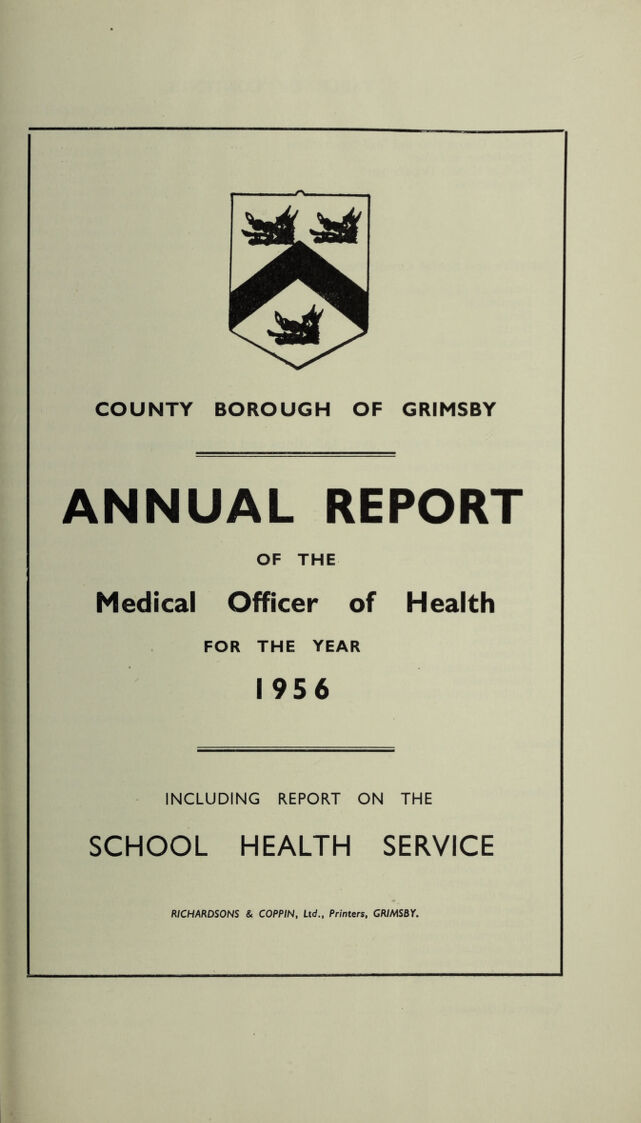 COUNTY BOROUGH OF GRIMSBY

ANNUAL REPORT

OF THE

Medical Officer of Health

FOR THE YEAR

1956

INCLUDING REPORT ON THE

SCHOOL HEALTH SERVICE

RICHARDSONS & COPPIN, Ltd., Printers, GRIMSBY.